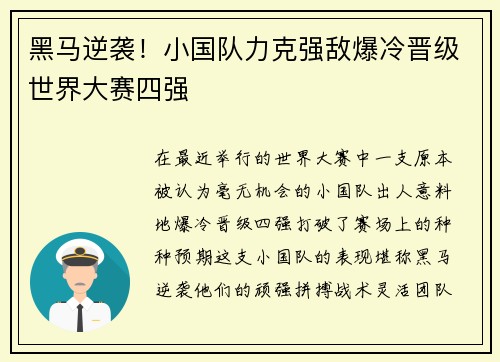 黑马逆袭！小国队力克强敌爆冷晋级世界大赛四强

在最近举行的世界大赛中一支原本被认为毫无机会的小国队出人意料地爆冷晋级四强打破了赛场上的种种预期这支小国队的表现堪称黑马逆袭他们的顽强拼搏战术灵活团队